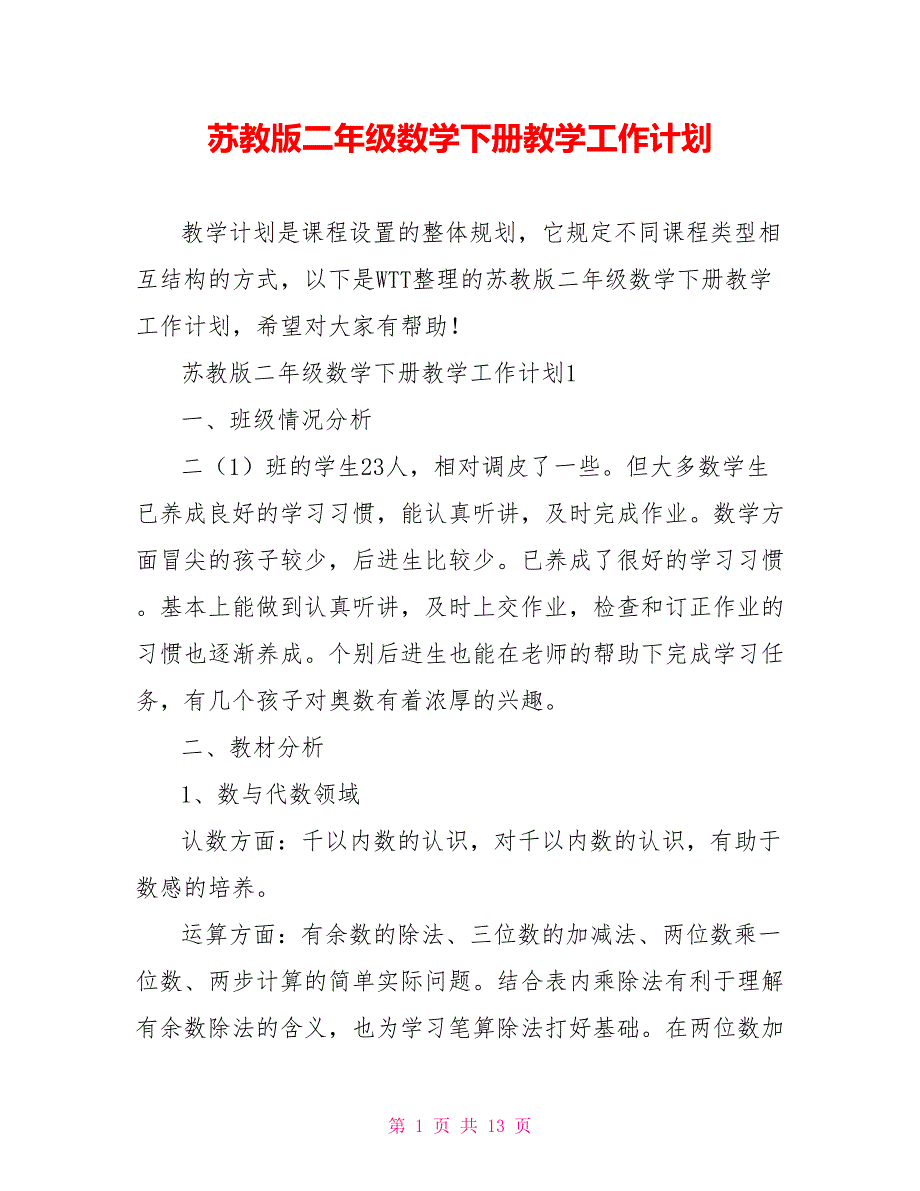 苏教版二年级数学下册教学工作计划

教学计划是课程设置的整体规划，它规定不同课程类型相互结构的方式，以下是WTT整理的苏教版二年级数学下册教学工作计划，希望对大家有帮助！

苏教版二年级数学下册教学工作计划1

一、班级情况分析

二（1）班的学生23人，相对调皮了一些。但大多数学生已养成良好的学习习惯，能认真听讲，及时完成作业。数学方面冒尖的孩子较少，后进生比较少。已养成了很好的学习习惯。基本上能做到认真听讲，及时上交作业，检查和订正作业的习惯也逐渐养成。个别后进生也能在老师的帮助下完成学习任务，有几个孩子对奥数有着浓厚的兴趣。

二、教材分析

1、数与代数领域

认数方面：千以内数的认识，对千以内数的认识，有助于数感的培养。

运算方面：有余数的除法、三位数的加减法、两位数乘一位数、两步计算的简单实际问题。结合表内乘除法有利于理解有余数除法的含义，也为学习笔算除法打好基础。在两位数加

第 1 页 共 13 页